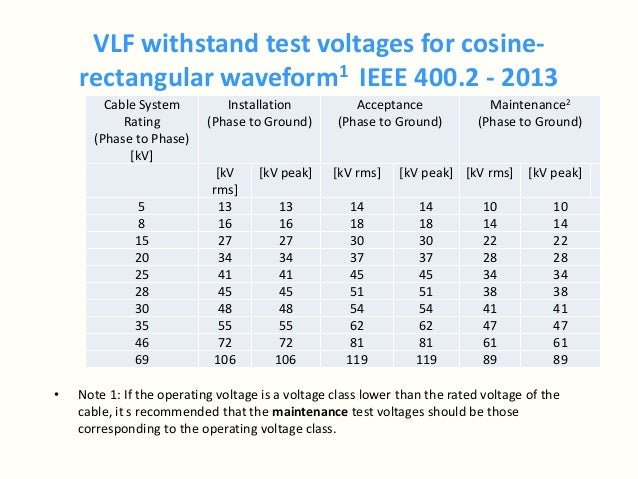 VLF withstand test voltages for cosine-rectangular waveform$^1$ IEEE 400.2 - 2013

| Cable System Rating (Phase to Phase) [kV] | Installation (Phase to Ground) | | Acceptance (Phase to Ground) | | Maintenance$^2$ (Phase to Ground) | |
|---|---|---|---|---|---|---|
| | [kV rms] | [kV peak] | [kV rms] | [kV peak] | [kV rms] | [kV peak] |
| 5 | 13 | 13 | 14 | 14 | 10 | 10 |
| 8 | 16 | 16 | 18 | 18 | 14 | 14 |
| 15 | 27 | 27 | 30 | 30 | 22 | 22 |
| 20 | 34 | 34 | 37 | 37 | 28 | 28 |
| 25 | 41 | 41 | 45 | 45 | 34 | 34 |
| 28 | 45 | 45 | 51 | 51 | 38 | 38 |
| 30 | 48 | 48 | 54 | 54 | 41 | 41 |
| 35 | 55 | 55 | 62 | 62 | 47 | 47 |
| 46 | 72 | 72 | 81 | 81 | 61 | 61 |
| 69 | 106 | 106 | 119 | 119 | 89 | 89 |

• Note 1: If the operating voltage is a voltage class lower than the rated voltage of the cable, it s recommended that the **maintenance** test voltages should be those corresponding to the operating voltage class.